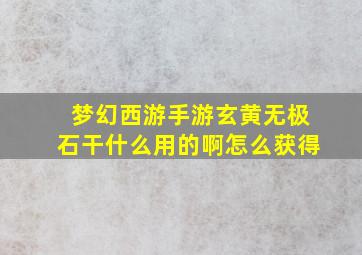 梦幻西游手游玄黄无极石干什么用的啊怎么获得